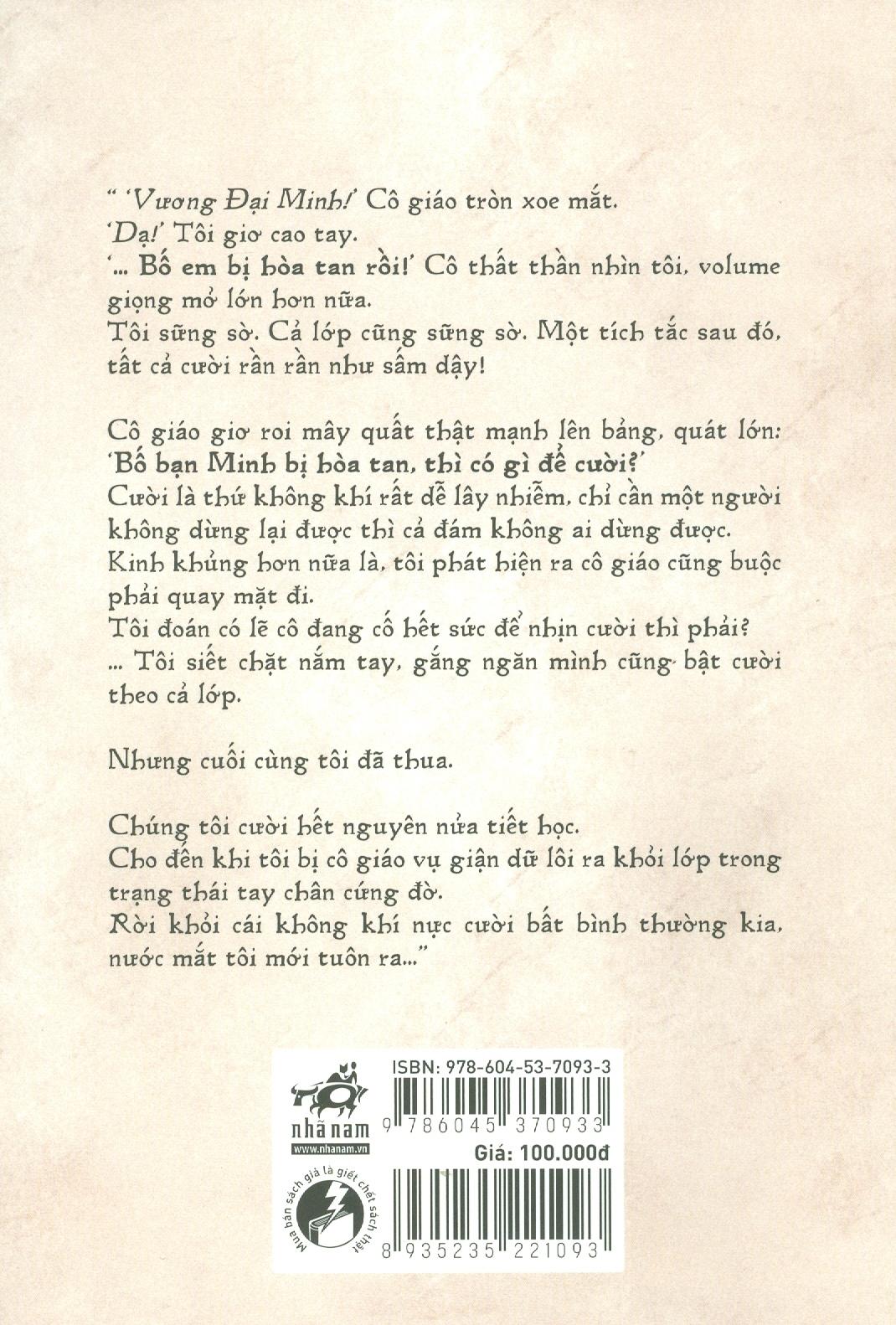 " 'Vương Đại Minh!' Cô giáo tròn xoe mắt.
'Dạ!' Tôi giơ cao tay.
'... Bố em bị hòa tan rồi!' Cô thất thần nhìn tôi, volume giọng mở lớn hơn nữa.
Tôi sững sờ. Cả lớp cũng sững sờ. Một tích tắc sau đó, tất cả cười rần rần như sấm dậy!

Cô giáo giơ roi mây quất thật mạnh lên bảng, quát lớn: 'Bố bạn Minh bị hòa tan, thì có gì để cười?'
Cười là thứ không khí rất dễ lây nhiễm, chỉ cần một người không dừng lại được thì cả đám không ai dừng được.
Kinh khủng hơn nữa là, tôi phát hiện ra cô giáo cũng buộc phải quay mặt đi.
Tôi đoán có lẽ cô đang cố hết sức để nhịn cười thì phải?
... Tôi siết chặt nắm tay, gắng ngăn mình cũng bật cười theo cả lớp.

Nhưng cuối cùng tôi đã thua.

Chúng tôi cười hết nguyên nửa tiết học.
Cho đến khi tôi bị cô giáo vụ giận dữ lôi ra khỏi lớp trong trạng thái tay chân cứng đờ.
Rời khỏi cái không khí nực cười bất bình thường kia, nước mắt tôi mới tuôn ra..."

nhã nam
www.nhanam.vn

Mua bán sách giả là giết chết sách thật

ISBN: 978-604-53-7093-3
9 786045 370933
Giá: 100.000đ
8 935235 221093